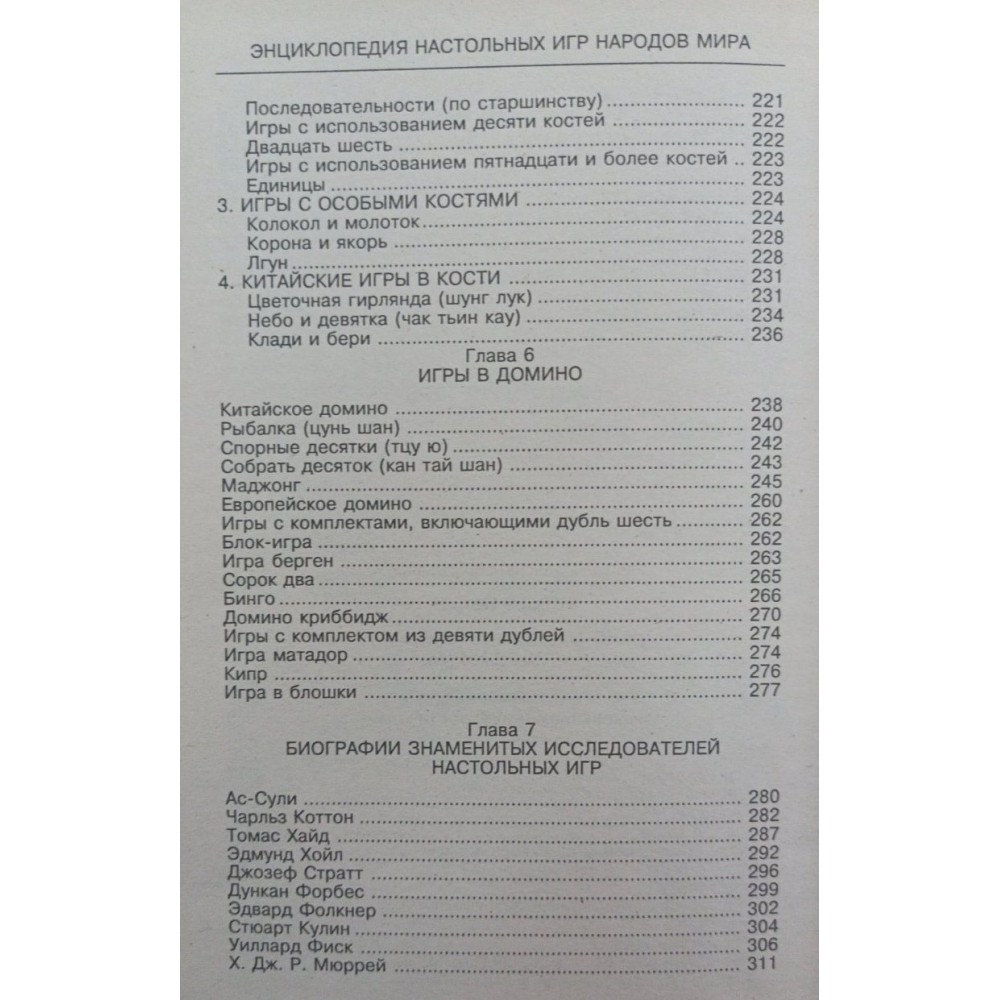 ЭНЦИКЛОПЕДИЯ НАСТОЛЬНЫХ ИГР НАРОДОВ МИРА

Последовательности (по старшинству) 221
Игры с использованием десяти костей 222
Двадцать шесть 222
Игры с использованием пятнадцати и более костей 223
Единицы 223
3. ИГРЫ С ОСОБЫМИ КОСТЯМИ 224
Колокол и молоток 224
Корона и якорь 228
Лгун 228
4. КИТАЙСКИЕ ИГРЫ В КОСТИ 231
Цветочная гирлянда (шунг лук) 231
Небо и девятка (чак тьин кау) 234
Клади и бери 236

Глава 6
ИГРЫ В ДОМИНО

Китайское домино 238
Рыбалка (цунь шан) 240
Спорные десятки (тцу ю) 242
Собрать десяток (кан тай шан) 243
Маджонг 245
Европейское домино 260
Игры с комплектами, включающими дубль шесть 262
Блок-игра 262
Игра берген 263
Сорок два 265
Бинго 266
Домино криббидж 270
Игры с комплектом из девяти дублей 274
Игра матадор 274
Кипр 276
Игра в блошки 277

Глава 7
БИОГРАФИИ ЗНАМЕНИТЫХ ИССЛЕДОВАТЕЛЕЙ
НАСТОЛЬНЫХ ИГР

Ас-Сули 280
Чарльз Коттон 282
Томас Хайд 287
Эдмунд Хойл 292
Джозеф Стратт 296
Дункан Форбес 299
Эдвард Фолкнер 302
Стюарт Кулин 304
Уиллард Фиск 306
Х. Дж. Р. Мюррей 311